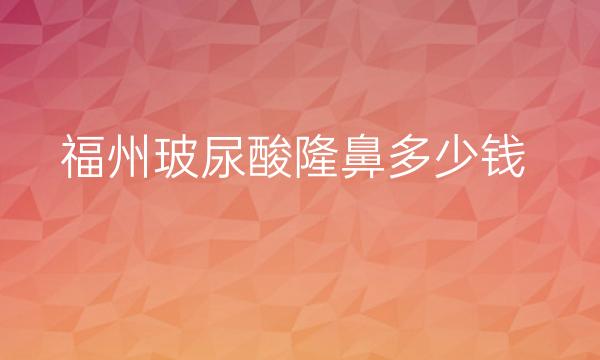 福州玻尿酸隆鼻多少钱